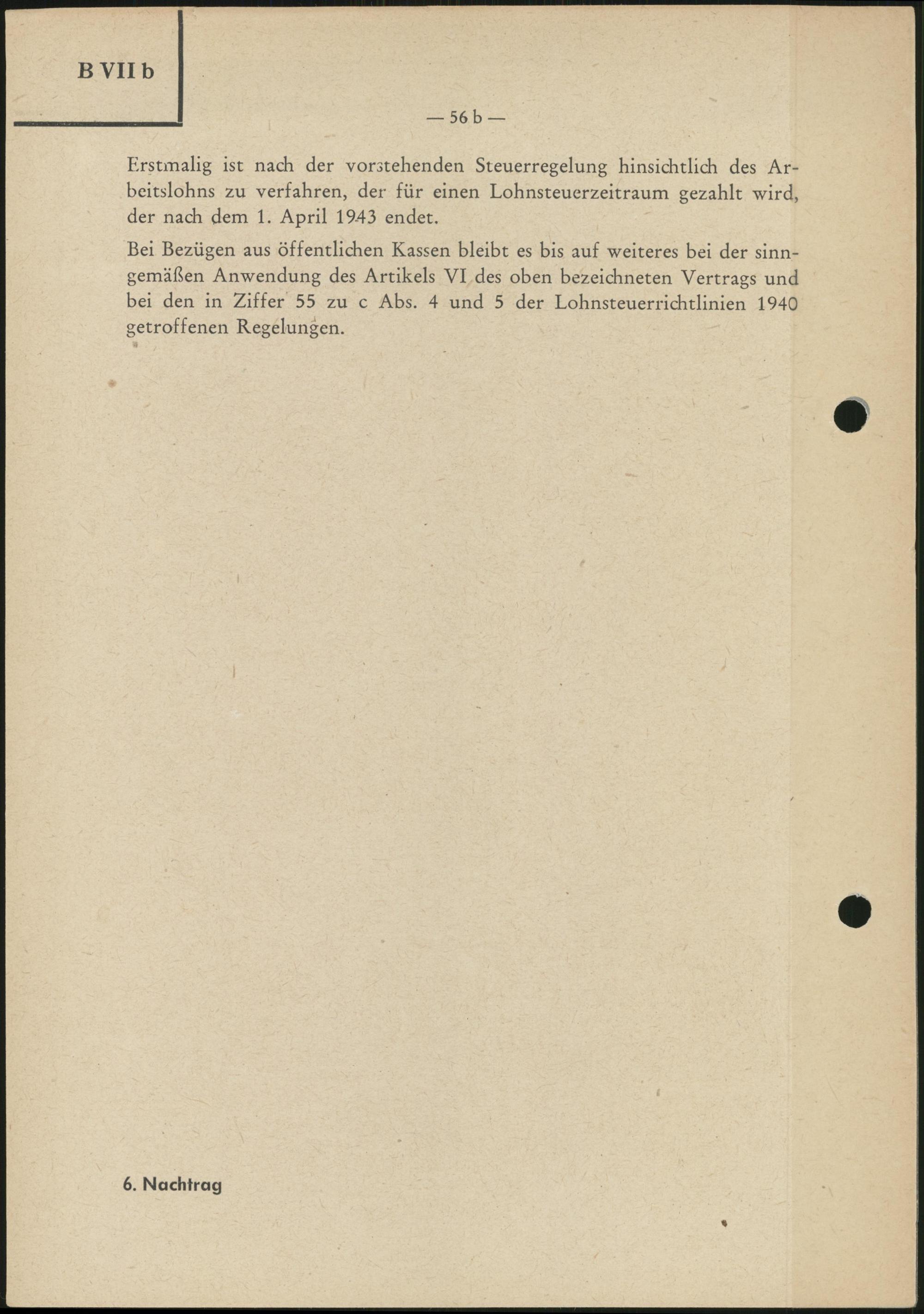 B VII b

— 56 b —

Erstmalig ist nach der vorstehenden Steuerregelung hinsichtlich des Arbeitslohns zu verfahren, der für einen Lohnsteuerzeitraum gezahlt wird, der nach dem 1. April 1943 endet.

Bei Bezügen aus öffentlichen Kassen bleibt es bis auf weiteres bei der sinngemäßen Anwendung des Artikels VI des oben bezeichneten Vertrags und bei den in Ziffer 55 zu c Abs. 4 und 5 der Lohnsteuerrichtlinien 1940 getroffenen Regelungen.

6. Nachtrag